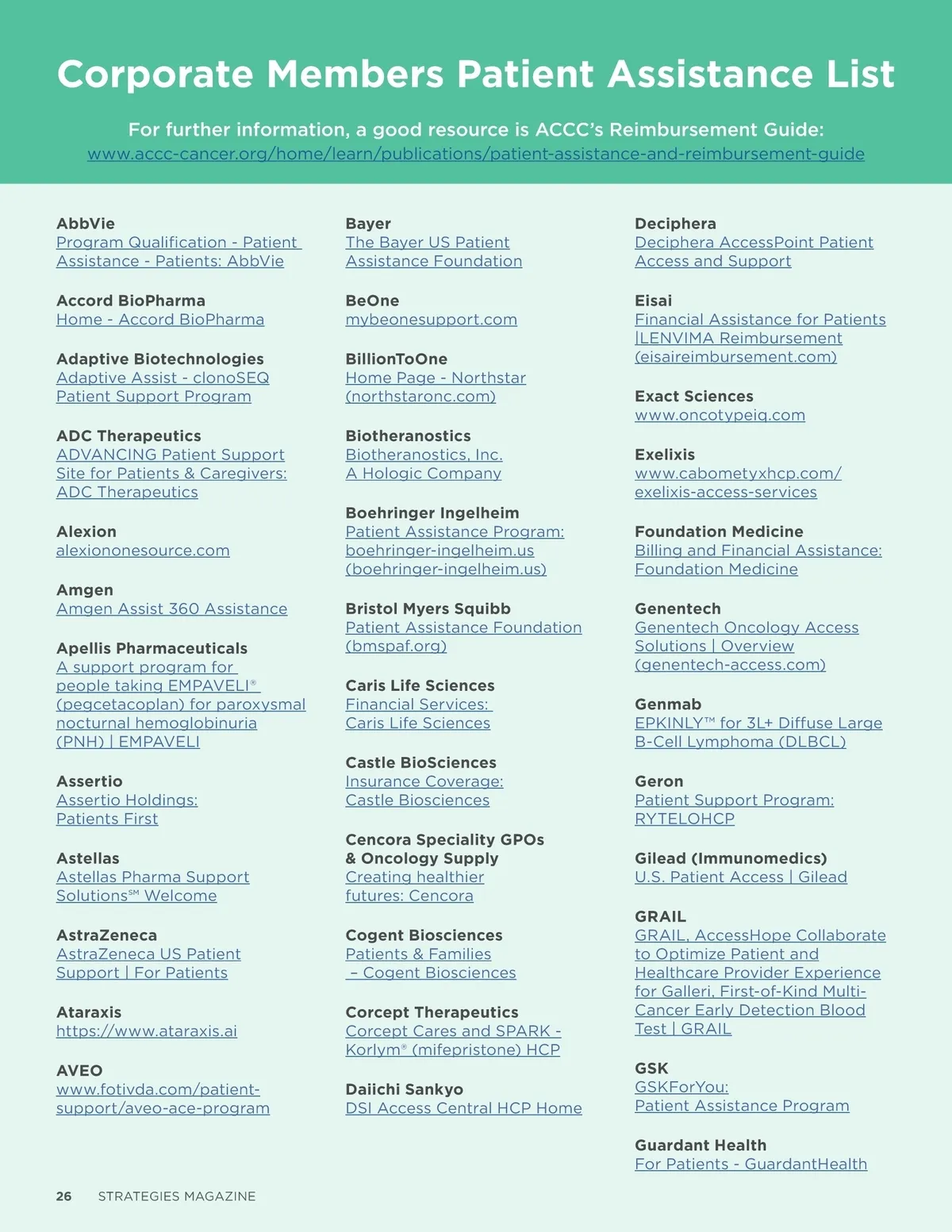 Corporate Members Patient Assistance List

For further information, a good resource is ACCC's Reimbursement Guide: www.accc-cancer.org/home/learn/publications/patient-assistance-and-reimbursement-guide

AbbVie
Program Qualification - Patient Assistance - Patients: AbbVie

Accord BioPharma
Home - Accord BioPharma

Adaptive Biotechnologies
Adaptive Assist - clonoSEQ Patient Support Program

ADC Therapeutics
ADVANCING Patient Support Site for Patients & Caregivers: ADC Therapeutics

Alexion
alexiononesource.com

Amgen
Amgen Assist 360 Assistance

Apellis Pharmaceuticals
A support program for people taking EMPAVELI® (pegcetacoplan) for paroxysmal nocturnal hemoglobinuria (PNH) | EMPAVELI

Assertio
Assertio Holdings: Patients First

Astellas
Astellas Pharma Support Solutions℠ Welcome

AstraZeneca
AstraZeneca US Patient Support | For Patients

Ataraxis
https://www.ataraxis.ai

AVEO
www.fotivda.com/patient-support/aveo-ace-program

Bayer
The Bayer US Patient Assistance Foundation

BeOne
mybeonesupport.com

BillionToOne
Home Page - Northstar (northstaronc.com)

Biotheranostics
Biotheranostics, Inc. A Hologic Company

Boehringer Ingelheim
Patient Assistance Program: boehringer-ingelheim.us (boehringer-ingelheim.us)

Bristol Myers Squibb
Patient Assistance Foundation (bmspaf.org)

Caris Life Sciences
Financial Services: Caris Life Sciences

Castle BioSciences
Insurance Coverage: Castle Biosciences

Cencora Speciality GPOs & Oncology Supply
Creating healthier futures: Cencora

Cogent Biosciences
Patients & Families – Cogent Biosciences

Corcept Therapeutics
Corcept Cares and SPARK - Korlym® (mifepristone) HCP

Daiichi Sankyo
DSI Access Central HCP Home

Deciphera
Deciphera AccessPoint Patient Access and Support

Eisai
Financial Assistance for Patients |LENVIMA Reimbursement (eisaireimbursement.com)

Exact Sciences
www.oncotypeiq.com

Exelixis
www.cabometyxhcp.com/exelixis-access-services

Foundation Medicine
Billing and Financial Assistance: Foundation Medicine

Genentech
Genentech Oncology Access Solutions | Overview (genentech-access.com)

Genmab
EPKINLY™ for 3L+ Diffuse Large B-Cell Lymphoma (DLBCL)

Geron
Patient Support Program: RYTELOHCP

Gilead (Immunomedics)
U.S. Patient Access | Gilead

GRAIL
GRAIL, AccessHope Collaborate to Optimize Patient and Healthcare Provider Experience for Galleri, First-of-Kind Multi-Cancer Early Detection Blood Test | GRAIL

GSK
GSKForYou: Patient Assistance Program

Guardant Health
For Patients - GuardantHealth

26 STRATEGIES MAGAZINE